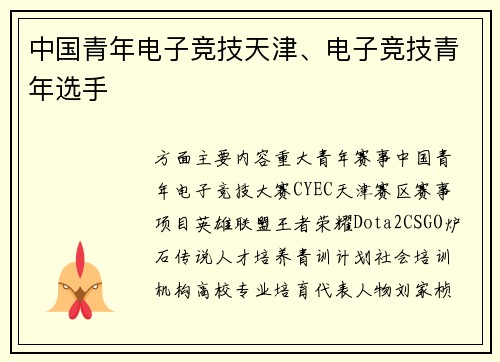 中国青年电子竞技天津、电子竞技青年选手

方面主要内容重大青年赛事中国青年电子竞技大赛CYEC天津赛区赛事项目英雄联盟王者荣耀Dota2CSGO炉石传说人才培养青训计划社会培训机构高校专业培育代表人物刘家桢